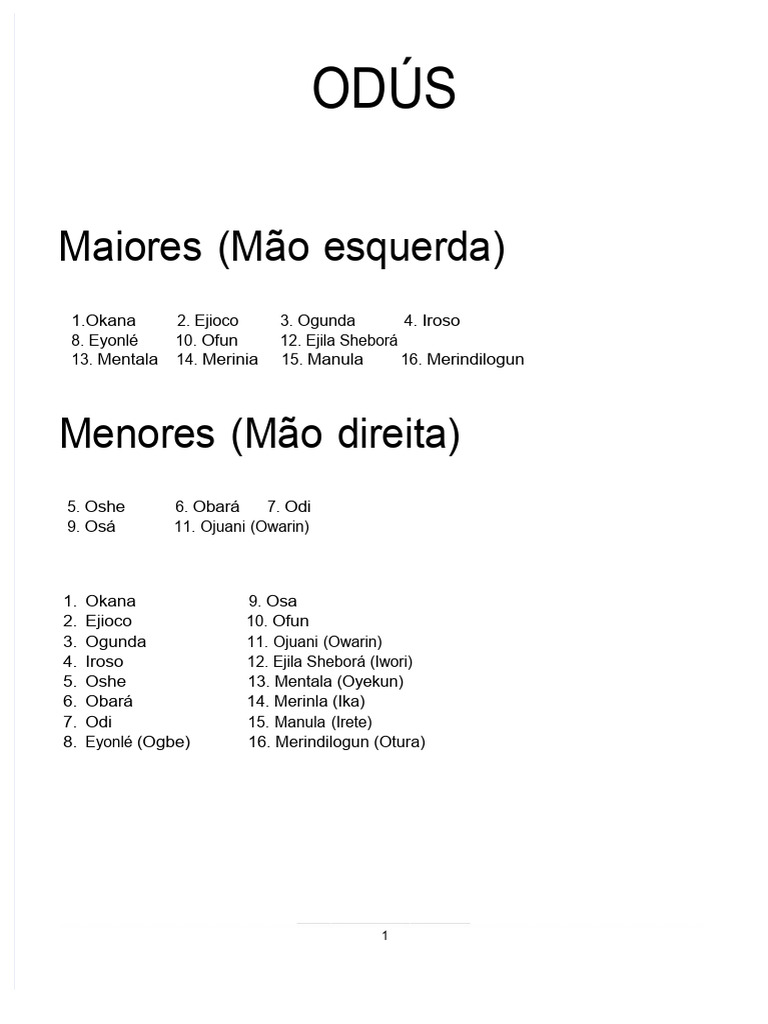 ODÚS

Maiores (Mão esquerda)

1.Okana 2. Ejioco 3. Ogunda 4. Iroso
8. Eyonlé 10. Ofun 12. Ejila Sheborá
13. Mentala 14. Merinia 15. Manula 16. Merindilogun

Menores (Mão direita)

5. Oshe 6. Obará 7. Odi
9. Osá 11. Ojuani (Owarin)

1. Okana
2. Ejioco
3. Ogunda
4. Iroso
5. Oshe
6. Obará
7. Odi
8. Eyonlé (Ogbe)

9. Osa
10. Ofun
11. Ojuani (Owarin)
12. Ejila Sheborá (Iwori)
13. Mentala (Oyekun)
14. Merinla (Ika)
15. Manula (Irete)
16. Merindilogun (Otura)

1